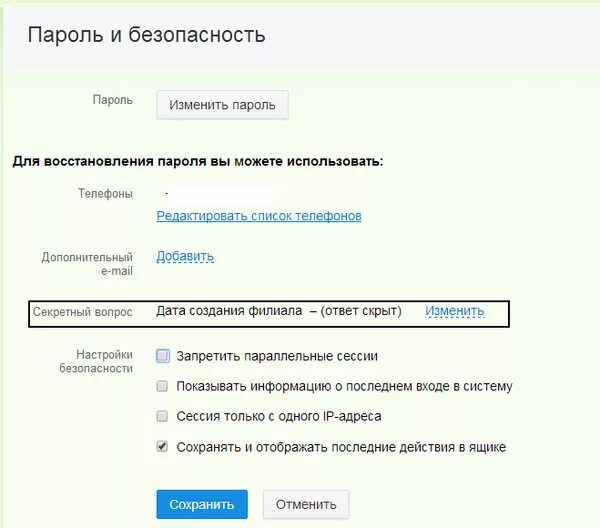 Пароль и безопасность

Пароль
Изменить пароль

Для восстановления пароля вы можете использовать:

Телефоны
Редактировать список телефонов

Дополнительный e-mail
Добавить

Секретный вопрос
Дата создания филиала – (ответ скрыт)
Изменить

Настройки безопасности
Запретить параллельные сессии
Показывать информацию о последнем входе в систему
Сессия только с одного IP-адреса
Сохранять и отображать последние действия в ящике

Сохранить
Отменить